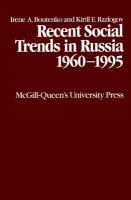 Irene A. Boutenko and Kirill E. Razlogov

Recent Social Trends in Russia 1960–1995

McGill-Queen's University Press